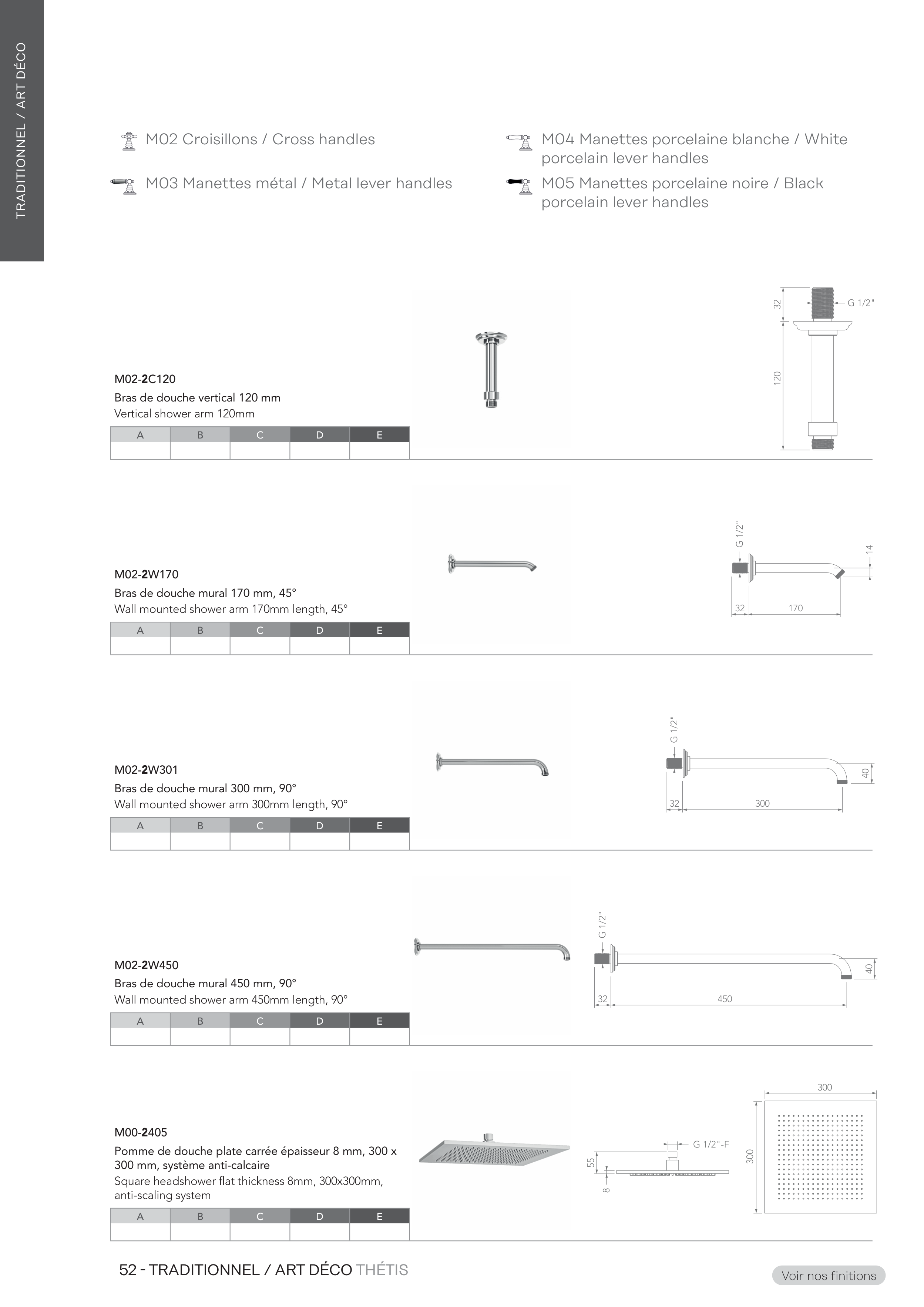 TRADITIONNEL / ART DÉCO

M02 Croisillons / Cross handles

M03 Manettes métal / Metal lever handles

M04 Manettes porcelaine blanche / White porcelain lever handles

M05 Manettes porcelaine noire / Black porcelain lever handles

M02-2C120
Bras de douche vertical 120 mm
Vertical shower arm 120mm

| A | B | C | D | E |
|---|---|---|---|---|
| | | | | |

32
G 1/2"
120

M02-2W170
Bras de douche mural 170 mm, 45°
Wall mounted shower arm 170mm length, 45°

| A | B | C | D | E |
|---|---|---|---|---|
| | | | | |

G 1/2"
14
32
170

M02-2W301
Bras de douche mural 300 mm, 90°
Wall mounted shower arm 300mm length, 90°

| A | B | C | D | E |
|---|---|---|---|---|
| | | | | |

G 1/2"
40
32
300

M02-2W450
Bras de douche mural 450 mm, 90°
Wall mounted shower arm 450mm length, 90°

| A | B | C | D | E |
|---|---|---|---|---|
| | | | | |

G 1/2"
40
32
450

M00-2405
Pomme de douche plate carrée épaisseur 8 mm, 300 x 300 mm, système anti-calcaire
Square headshower flat thickness 8mm, 300x300mm, anti-scaling system

| A | B | C | D | E |
|---|---|---|---|---|
| | | | | |

G 1/2"-F
55
8
300
300

52 - TRADITIONNEL / ART DÉCO THÉTIS

Voir nos finitions